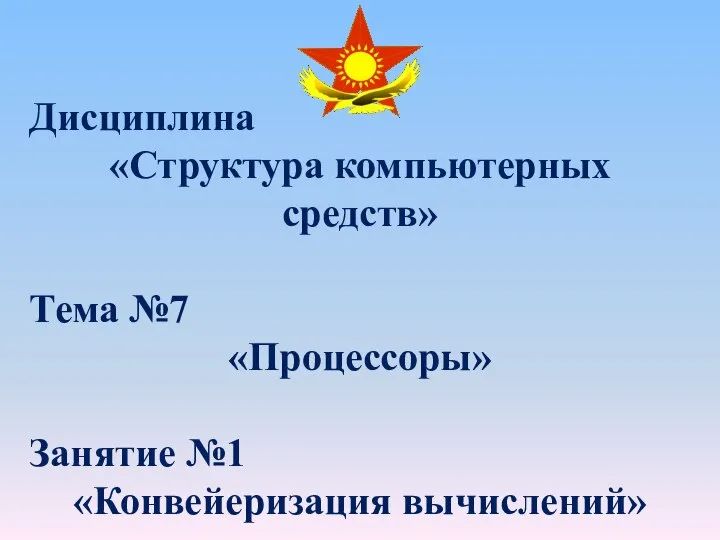 Дисциплина
«Структура компьютерных средств»

Тема №7
«Процессоры»

Занятие №1
«Конвейеризация вычислений»